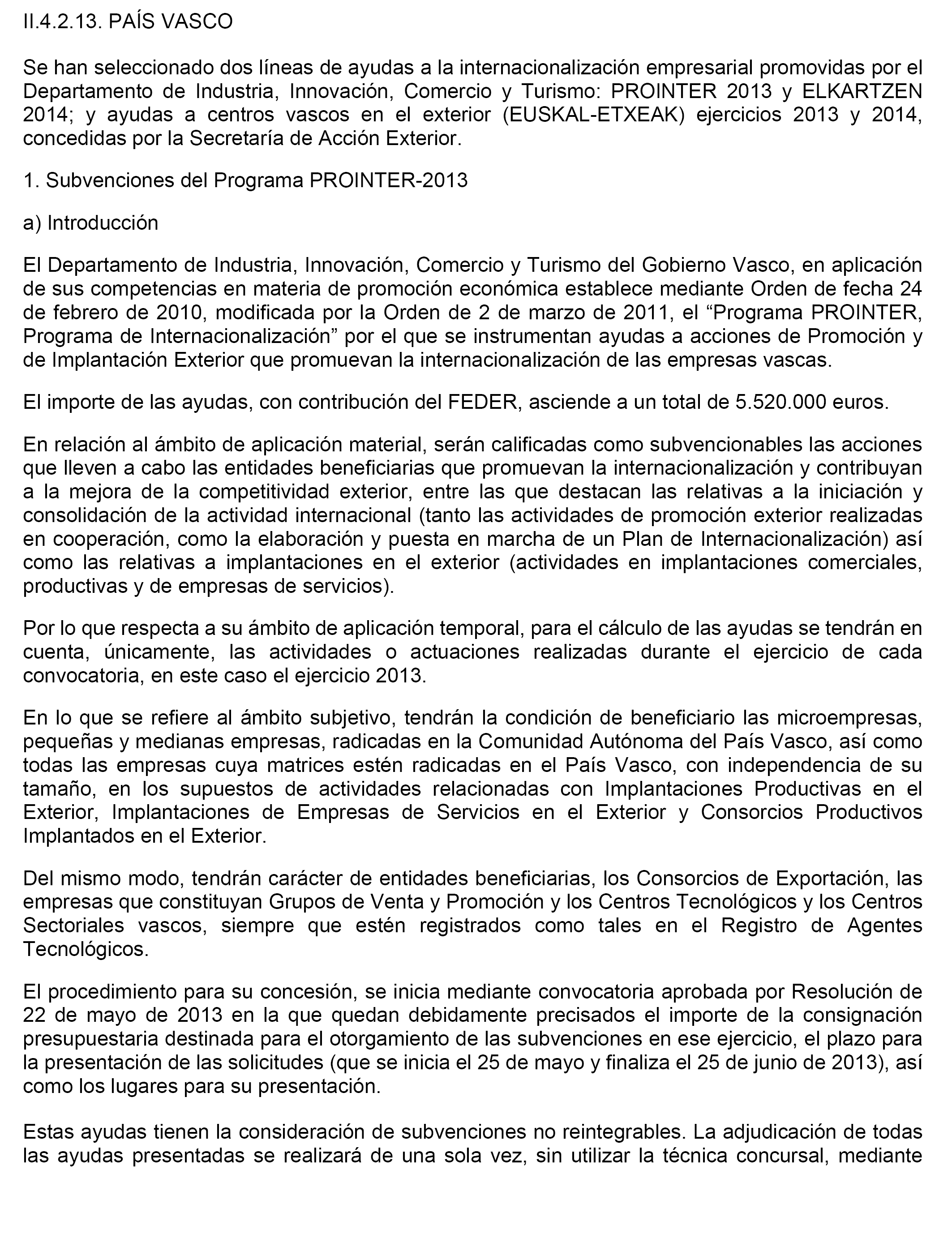 II.4.2.13. PAÍS VASCO

Se han seleccionado dos líneas de ayudas a la internacionalización empresarial promovidas por el Departamento de Industria, Innovación, Comercio y Turismo: PROINTER 2013 y ELKARTZEN 2014; y ayudas a centros vascos en el exterior (EUSKAL-ETXEAK) ejercicios 2013 y 2014, concedidas por la Secretaría de Acción Exterior.

1. Subvenciones del Programa PROINTER-2013

a) Introducción

El Departamento de Industria, Innovación, Comercio y Turismo del Gobierno Vasco, en aplicación de sus competencias en materia de promoción económica establece mediante Orden de fecha 24 de febrero de 2010, modificada por la Orden de 2 de marzo de 2011, el “Programa PROINTER, Programa de Internacionalización” por el que se instrumentan ayudas a acciones de Promoción y de Implantación Exterior que promuevan la internacionalización de las empresas vascas.

El importe de las ayudas, con contribución del FEDER, asciende a un total de 5.520.000 euros.

En relación al ámbito de aplicación material, serán calificadas como subvencionables las acciones que lleven a cabo las entidades beneficiarias que promuevan la internacionalización y contribuyan a la mejora de la competitividad exterior, entre las que destacan las relativas a la iniciación y consolidación de la actividad internacional (tanto las actividades de promoción exterior realizadas en cooperación, como la elaboración y puesta en marcha de un Plan de Internacionalización) así como las relativas a implantaciones en el exterior (actividades en implantaciones comerciales, productivas y de empresas de servicios).

Por lo que respecta a su ámbito de aplicación temporal, para el cálculo de las ayudas se tendrán en cuenta, únicamente, las actividades o actuaciones realizadas durante el ejercicio de cada convocatoria, en este caso el ejercicio 2013.

En lo que se refiere al ámbito subjetivo, tendrán la condición de beneficiario las microempresas, pequeñas y medianas empresas, radicadas en la Comunidad Autónoma del País Vasco, así como todas las empresas cuya matrices estén radicadas en el País Vasco, con independencia de su tamaño, en los supuestos de actividades relacionadas con Implantaciones Productivas en el Exterior, Implantaciones de Empresas de Servicios en el Exterior y Consorcios Productivos Implantados en el Exterior.

Del mismo modo, tendrán carácter de entidades beneficiarias, los Consorcios de Exportación, las empresas que constituyan Grupos de Venta y Promoción y los Centros Tecnológicos y los Centros Sectoriales vascos, siempre que estén registrados como tales en el Registro de Agentes Tecnológicos.

El procedimiento para su concesión, se inicia mediante convocatoria aprobada por Resolución de 22 de mayo de 2013 en la que quedan debidamente precisados el importe de la consignación presupuestaria destinada para el otorgamiento de las subvenciones en ese ejercicio, el plazo para la presentación de las solicitudes (que se inicia el 25 de mayo y finaliza el 25 de junio de 2013), así como los lugares para su presentación.

Estas ayudas tienen la consideración de subvenciones no reintegrables. La adjudicación de todas las ayudas presentadas se realizará de una sola vez, sin utilizar la técnica concursal, mediante